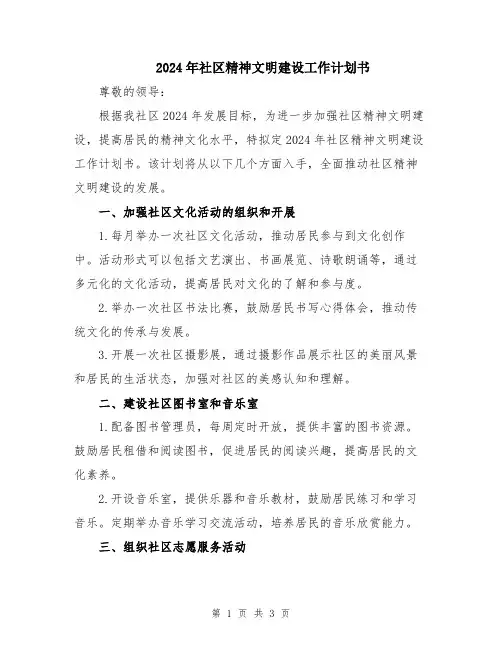 2024年社区精神文明建设工作计划书

尊敬的领导：

根据我社区2024年发展目标，为进一步加强社区精神文明建设，提高居民的精神文化水平，特拟定2024年社区精神文明建设工作计划书。该计划将从以下几个方面入手，全面推动社区精神文明建设的发展。

一、加强社区文化活动的组织和开展

1.每月举办一次社区文化活动，推动居民参与到文化创作中。活动形式可以包括文艺演出、书画展览、诗歌朗诵等，通过多元化的文化活动，提高居民对文化的了解和参与度。

2.举办一次社区书法比赛，鼓励居民书写心得体会，推动传统文化的传承与发展。

3.开展一次社区摄影展，通过摄影作品展示社区的美丽风景和居民的生活状态，加强对社区的美感认知和理解。

二、建设社区图书室和音乐室

1.配备图书管理员，每周定时开放，提供丰富的图书资源。鼓励居民租借和阅读图书，促进居民的阅读兴趣，提高居民的文化素养。

2.开设音乐室，提供乐器和音乐教材，鼓励居民练习和学习音乐。定期举办音乐学习交流活动，培养居民的音乐欣赏能力。

三、组织社区志愿服务活动

第 1 页 共 3 页